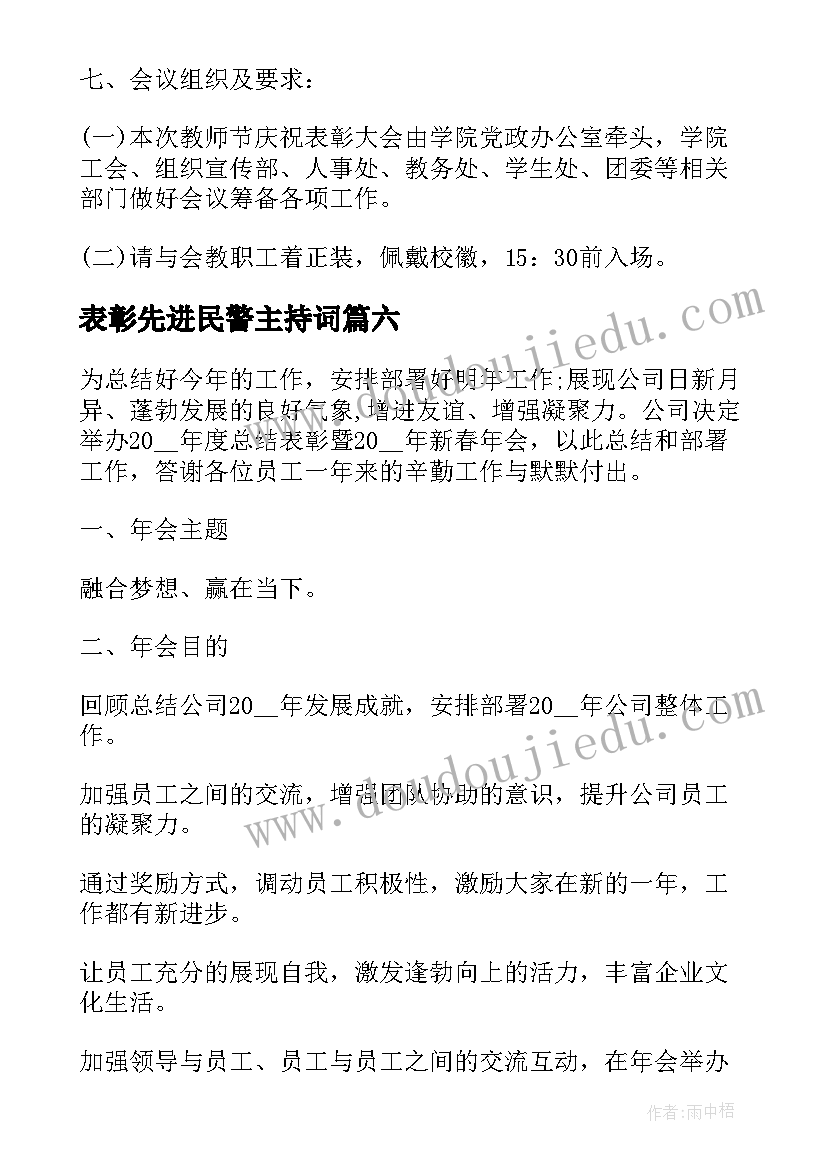 七、会议组织及要求：

(一)本次教师节庆祝表彰大会由学院党政办公室牵头，学院工会、组织宣传部、人事处、教务处、学生处、团委等相关部门做好会议筹备各项工作。

(二)请与会教职工着正装，佩戴校徽，15：30前入场。

表彰先进民警主持词篇六

为总结好今年的工作，安排部署好明年工作;展现公司日新月异、蓬勃发展的良好气象，增进友谊、增强凝聚力。公司决定举办20__年度总结表彰暨20__年新春年会，以此总结和部署工作，答谢各位员工一年来的辛勤工作与默默付出。

一、年会主题

融合梦想、赢在当下。

二、年会目的

回顾总结公司20__年发展成就，安排部署20__年公司整体工作。

加强员工之间的交流，增强团队协助的意识，提升公司员工的凝聚力。

通过奖励方式，调动员工积极性，激励大家在新的一年，工作都有新进步。

让员工充分的展现自我，激发逢勃向上的活力，丰富企业文化生活。

加强领导与员工、员工与员工之间的交流互动，在年会举办

www.doudoujiedu.com

www.doudoujiedu.com

作者：雨中梧